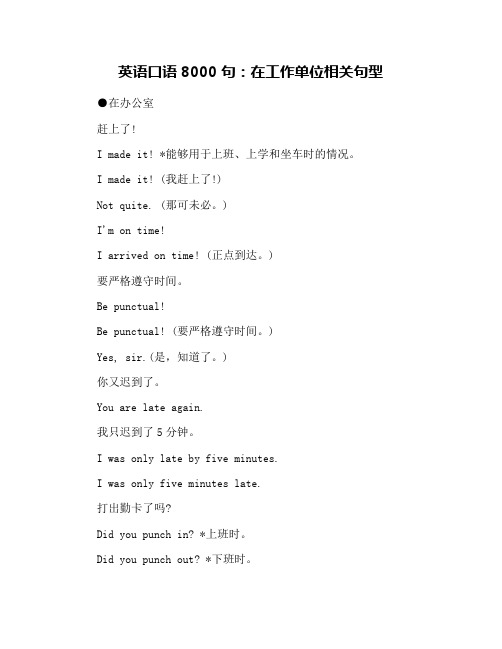 英语口语 8000 句：在工作单位相关句型

●在办公室

赶上了！

I made it! *能够用于上班、上学和坐车时的情况。

I made it!（我赶上了！）

Not quite.（那可未必。）

I'm on time!

I arrived on time!（正点到达。）

要严格遵守时间。

Be punctual!

Be punctual!（要严格遵守时间。）

Yes, sir.（是，知道了。）

你又迟到了。

You are late again.

我只迟到了 5 分钟。

I was only late by five minutes.

I was only five minutes late.

打出勤卡了吗?

Did you punch in? *上班时。

Did you punch out? *下班时。